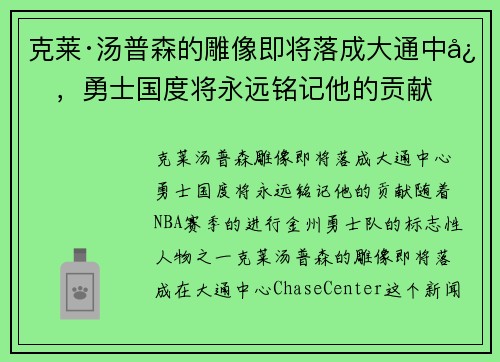 克莱·汤普森的雕像即将落成大通中å¿，勇士国度将永远铭记他的贡献

克莱汤普森雕像即将落成大通中心勇士国度将永远铭记他的贡献随着NBA赛季的进行金州勇士队的标志性人物之一克莱汤普森的雕像即将落成在大通中心ChaseCenter这个新闻